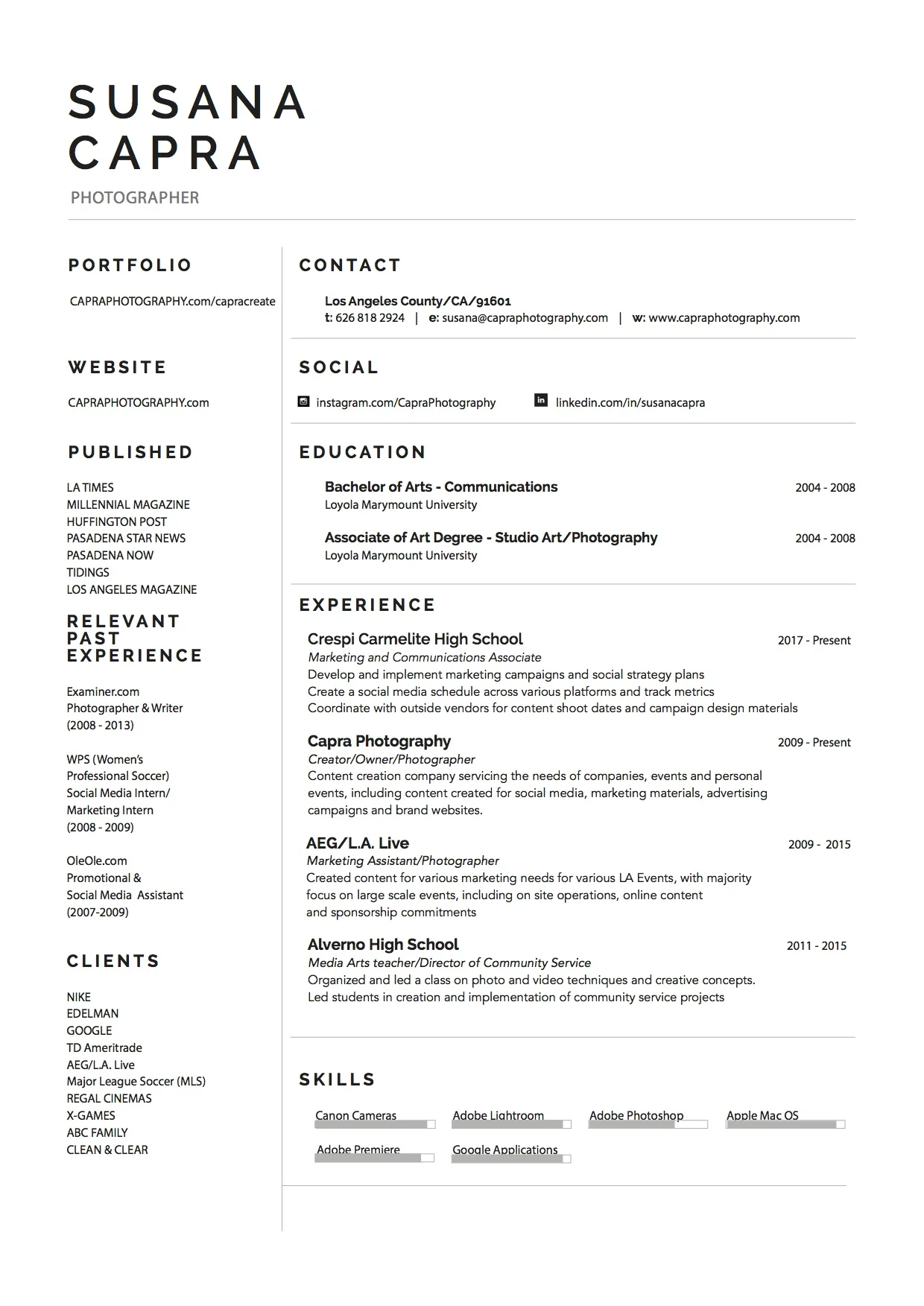 SUSANA CAPRA
PHOTOGRAPHER

PORTFOLIO

CAPRAPHOTOGRAPHY.com/capracreate

WEBSITE

CAPRAPHOTOGRAPHY.com

PUBLISHED

LA TIMES
MILLENNIAL MAGAZINE
HUFFINGTON POST
PASADENA STAR NEWS
PASADENA NOW
TIDINGS
LOS ANGELES MAGAZINE

RELEVANT PAST EXPERIENCE

Examiner.com
Photographer & Writer
(2008 - 2013)

WPS (Women's Professional Soccer)
Social Media Intern/
Marketing Intern
(2008 - 2009)

OleOle.com
Promotional &
Social Media Assistant
(2007-2009)

CLIENTS

NIKE
EDELMAN
GOOGLE
TD Ameritrade
AEG/L.A. Live
Major League Soccer (MLS)
REGAL CINEMAS
X-GAMES
ABC FAMILY
CLEAN & CLEAR

CONTACT

Los Angeles County/CA/91601
t: 626 818 2924 | e: susana@capraphotography.com | w: www.capraphotography.com

SOCIAL

instagram.com/CapraPhotography linkedin.com/in/susanacapra

EDUCATION

Bachelor of Arts - Communications 2004 - 2008
Loyola Marymount University

Associate of Art Degree - Studio Art/Photography 2004 - 2008
Loyola Marymount University

EXPERIENCE

Crespi Carmelite High School 2017 - Present
Marketing and Communications Associate
Develop and implement marketing campaigns and social strategy plans
Create a social media schedule across various platforms and track metrics
Coordinate with outside vendors for content shoot dates and campaign design materials

Capra Photography 2009 - Present
Creator/Owner/Photographer
Content creation company servicing the needs of companies, events and personal events, including content created for social media, marketing materials, advertising campaigns and brand websites.

AEG/L.A. Live 2009 - 2015
Marketing Assistant/Photographer
Created content for various marketing needs for various LA Events, with majority focus on large scale events, including on site operations, online content and sponsorship commitments

Alverno High School 2011 - 2015
Media Arts teacher/Director of Community Service
Organized and led a class on photo and video techniques and creative concepts.
Led students in creation and implementation of community service projects

SKILLS

Canon Cameras
Adobe Lightroom
Adobe Photoshop
Apple Mac OS
Adobe Premiere
Google Applications